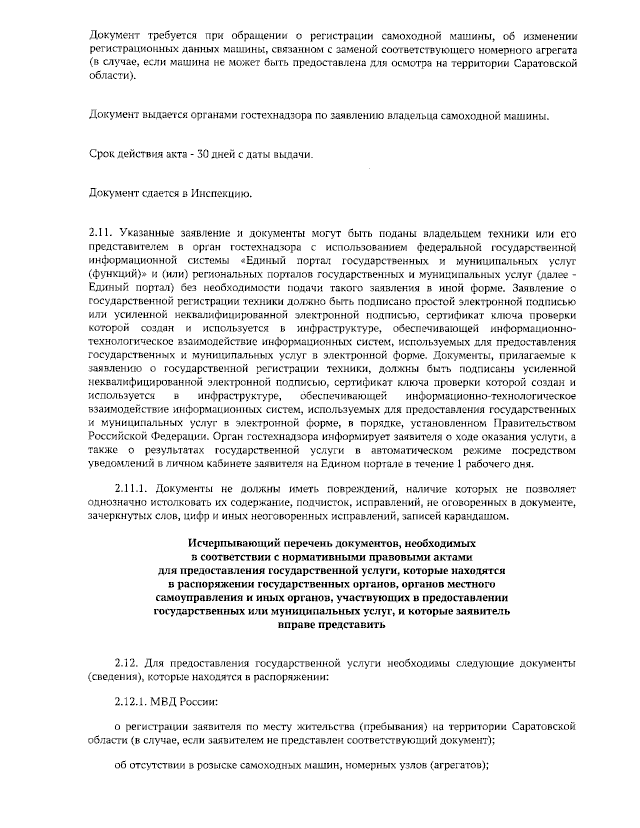 Документ требуется при обращении о регистрации самоходной машины, об изменении регистрационных данных машины, связанном с заменой соответствующего номерного агрегата (в случае, если машина не может быть предоставлена для осмотра на территории Саратовской области).

Документ выдается органами гостехнадзора по заявлению владельца самоходной машины.

Срок действия акта - 30 дней с даты выдачи.

Документ сдается в Инспекцию.

2.11. Указанные заявление и документы могут быть поданы владельцем техники или его представителем в орган гостехнадзора с использованием федеральной государственной информационной системы «Единый портал государственных и муниципальных услуг (функций)» и (или) региональных порталов государственных и муниципальных услуг (далее - Единый портал) без необходимости подачи такого заявления в иной форме. Заявление о государственной регистрации техники должно быть подписано простой электронной подписью или усиленной неквалифицированной электронной подписью, сертификат ключа проверки которой создан и используется в инфраструктуре, обеспечивающей информационно-технологическое взаимодействие информационных систем, используемых для предоставления государственных и муниципальных услуг в электронной форме. Документы, прилагаемые к заявлению о государственной регистрации техники, должны быть подписаны усиленной неквалифицированной электронной подписью, сертификат ключа проверки которой создан и используется в инфраструктуре, обеспечивающей информационно-технологическое взаимодействие информационных систем, используемых для предоставления государственных и муниципальных услуг в электронной форме, в порядке, установленном Правительством Российской Федерации. Орган гостехнадзора информирует заявителя о ходе оказания услуги, а также о результатах государственной услуги в автоматическом режиме посредством уведомлений в личном кабинете заявителя на Едином портале в течение 1 рабочего дня.

2.11.1. Документы не должны иметь повреждений, наличие которых не позволяет однозначно истолковать их содержание, подчисток, исправлений, не оговоренных в документе, зачеркнутых слов, цифр и иных неоговоренных исправлений, записей карандашом.

Исчерпывающий перечень документов, необходимых в соответствии с нормативными правовыми актами для предоставления государственной услуги, которые находятся в распоряжении государственных органов, органов местного самоуправления и иных органов, участвующих в предоставлении государственных или муниципальных услуг, и которые заявитель вправе представить

2.12. Для предоставления государственной услуги необходимы следующие документы (сведения), которые находятся в распоряжении:

2.12.1. МВД России:

о регистрации заявителя по месту жительства (пребывания) на территории Саратовской области (в случае, если заявителем не представлен соответствующий документ);

об отсутствии в розыске самоходных машин, номерных узлов (агрегатов);